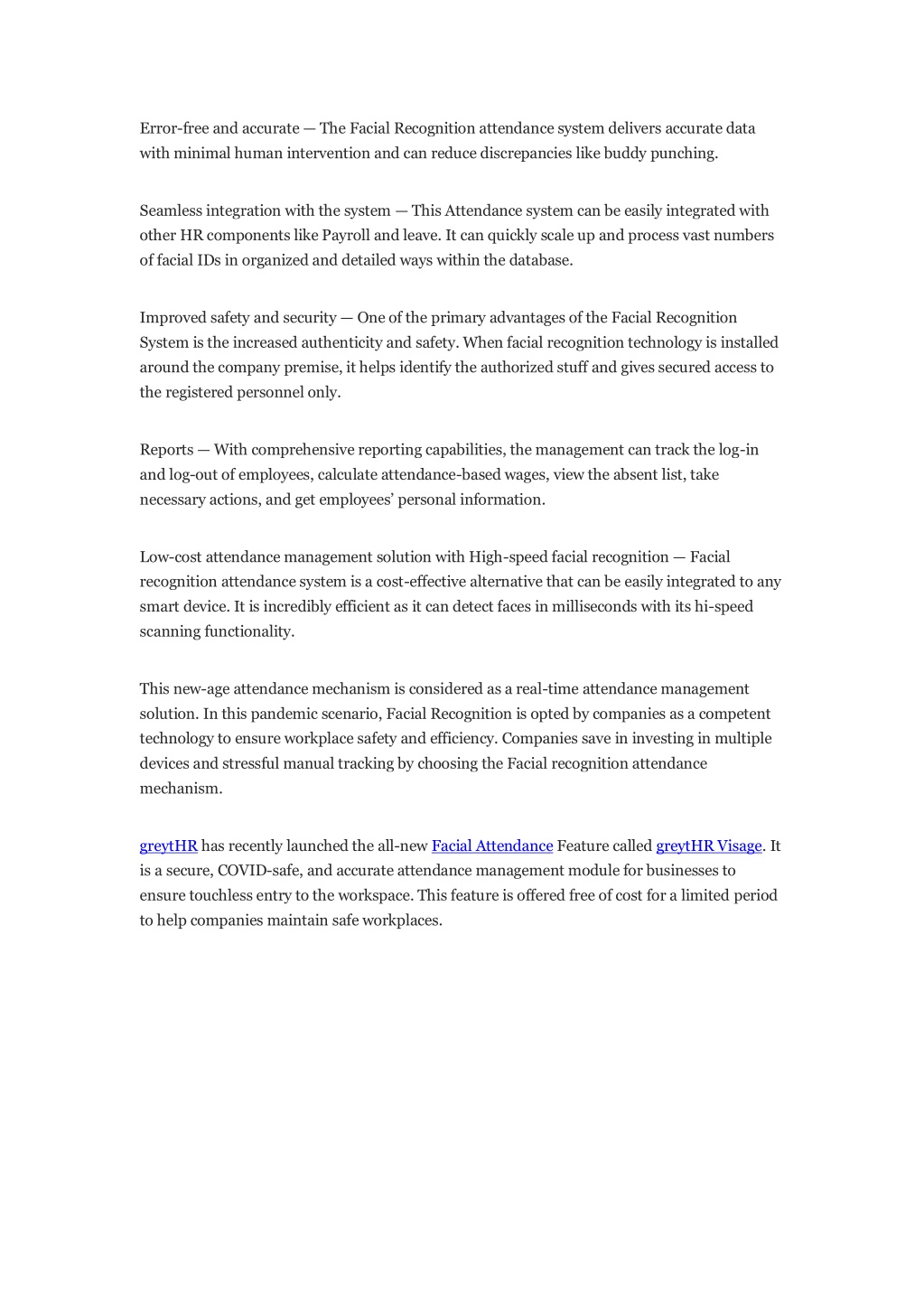 Error-free and accurate — The Facial Recognition attendance system delivers accurate data with minimal human intervention and can reduce discrepancies like buddy punching.

Seamless integration with the system — This Attendance system can be easily integrated with other HR components like Payroll and leave. It can quickly scale up and process vast numbers of facial IDs in organized and detailed ways within the database.

Improved safety and security — One of the primary advantages of the Facial Recognition System is the increased authenticity and safety. When facial recognition technology is installed around the company premise, it helps identify the authorized stuff and gives secured access to the registered personnel only.

Reports — With comprehensive reporting capabilities, the management can track the log-in and log-out of employees, calculate attendance-based wages, view the absent list, take necessary actions, and get employees' personal information.

Low-cost attendance management solution with High-speed facial recognition — Facial recognition attendance system is a cost-effective alternative that can be easily integrated to any smart device. It is incredibly efficient as it can detect faces in milliseconds with its hi-speed scanning functionality.

This new-age attendance mechanism is considered as a real-time attendance management solution. In this pandemic scenario, Facial Recognition is opted by companies as a competent technology to ensure workplace safety and efficiency. Companies save in investing in multiple devices and stressful manual tracking by choosing the Facial recognition attendance mechanism.

greytHR has recently launched the all-new Facial Attendance Feature called greytHR Visage. It is a secure, COVID-safe, and accurate attendance management module for businesses to ensure touchless entry to the workspace. This feature is offered free of cost for a limited period to help companies maintain safe workplaces.